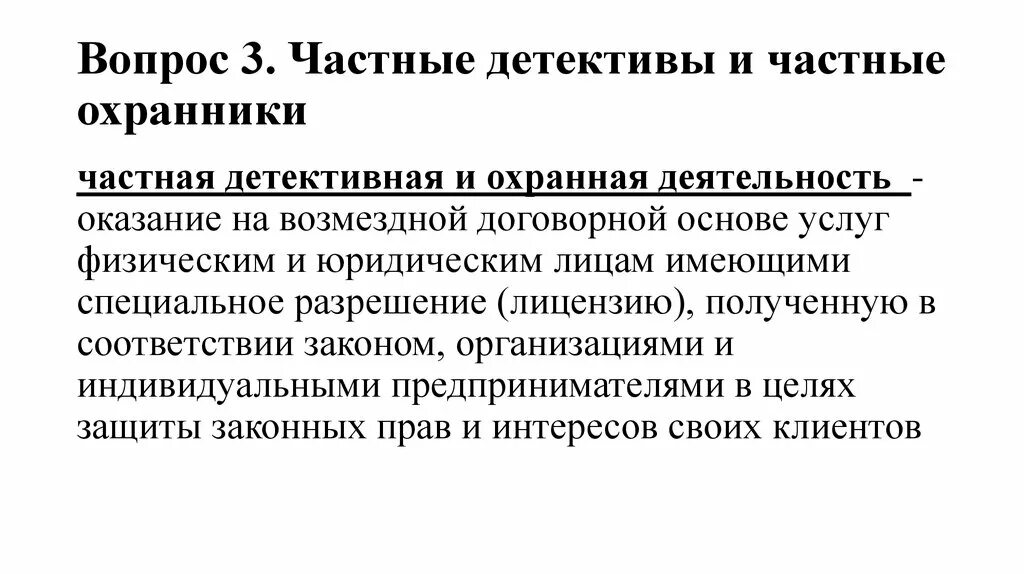 Вопрос 3. Частные детективы и частные охранники

частная детективная и охранная деятельность - оказание на возмездной договорной основе услуг физическим и юридическим лицам имеющими специальное разрешение (лицензию), полученную в соответствии законом, организациями и индивидуальными предпринимателями в целях защиты законных прав и интересов своих клиентов